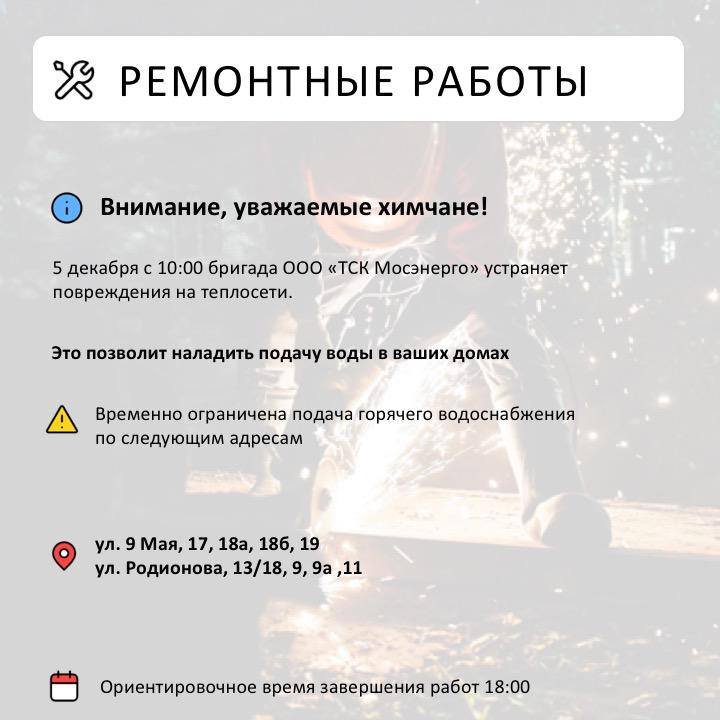 РЕМОНТНЫЕ РАБОТЫ

Внимание, уважаемые химчане!

5 декабря с 10:00 бригада ООО «ТСК Мосэнерго» устраняет повреждения на теплосети.

Это позволит наладить подачу воды в ваших домах

Временно ограничена подача горячего водоснабжения по следующим адресам

ул. 9 Мая, 17, 18а, 18б, 19
ул. Родионова, 13/18, 9, 9а ,11

Ориентировочное время завершения работ 18:00